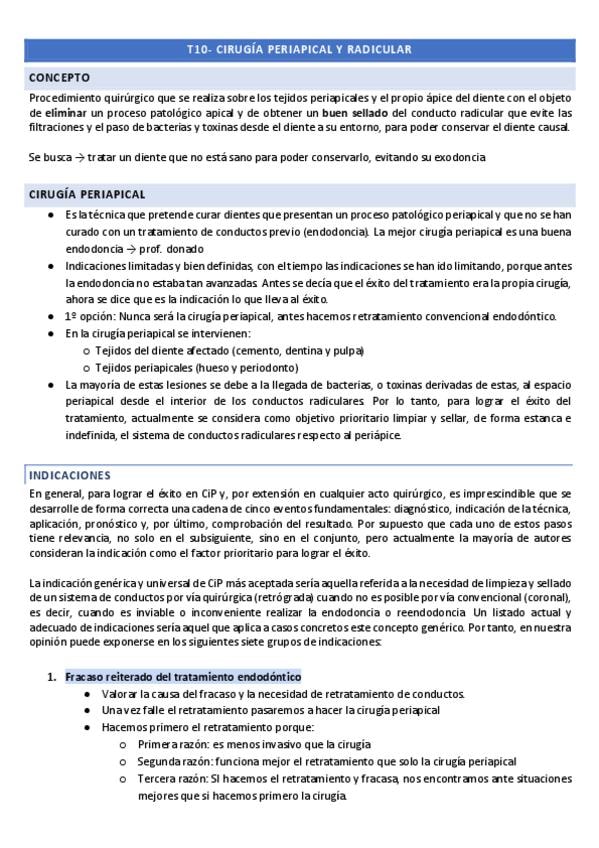 T10- CIRUGÍA PERIAPICAL Y RADICULAR

CONCEPTO

Procedimiento quirúrgico que se realiza sobre los tejidos periapicales y el propio ápice del diente con el objeto de eliminar un proceso patológico apical y de obtener un buen sellado del conducto radicular que evite las filtraciones y el paso de bacterias y toxinas desde el diente a su entorno, para poder conservar el diente causal.

Se busca → tratar un diente que no está sano para poder conservarlo, evitando su exodoncia

CIRUGÍA PERIAPICAL

• Es la técnica que pretende curar dientes que presentan un proceso patológico periapical y que no se han curado con un tratamiento de conductos previo (endodoncia). La mejor cirugía periapical es una buena endodoncia → prof. donado
• Indicaciones limitadas y bien definidas, con el tiempo las indicaciones se han ido limitando, porque antes la endodoncia no estaba tan avanzadas. Antes se decía que el éxito del tratamiento era la propia cirugía, ahora se dice que es la indicación lo que lleva al éxito.
• 1º opción: Nunca será la cirugía periapical, antes hacemos retratamiento convencional endodóntico.
• En la cirugía periapical se intervienen:
o Tejidos del diente afectado (cemento, dentina y pulpa)
o Tejidos periapicales (hueso y periodonto)
• La mayoría de estas lesiones se debe a la llegada de bacterias, o toxinas derivadas de estas, al espacio periapical desde el interior de los conductos radiculares. Por lo tanto, para lograr el éxito del tratamiento, actualmente se considera como objetivo prioritario limpiar y sellar, de forma estanca e indefinida, el sistema de conductos radiculares respecto al periápice.

INDICACIONES

En general, para lograr el éxito en CiP y, por extensión en cualquier acto quirúrgico, es imprescindible que se desarrolle de forma correcta una cadena de cinco eventos fundamentales: diagnóstico, indicación de la técnica, aplicación, pronóstico y, por último, comprobación del resultado. Por supuesto que cada uno de estos pasos tiene relevancia, no solo en el subsiguiente, sino en el conjunto, pero actualmente la mayoría de autores consideran la indicación como el factor prioritario para lograr el éxito.

La indicación genérica y universal de CiP más aceptada sería aquella referida a la necesidad de limpieza y sellado de un sistema de conductos por vía quirúrgica (retrógrada) cuando no es posible por vía convencional (coronal), es decir, cuando es inviable o inconveniente realizar la endodoncia o reendodoncia. Un listado actual y adecuado de indicaciones sería aquel que aplica a casos concretos este concepto genérico. Por tanto, en nuestra opinión puede exponerse en los siguientes siete grupos de indicaciones:

1. Fracaso reiterado del tratamiento endodóntico
• Valorar la causa del fracaso y la necesidad de retratamiento de conductos.
• Una vez falle el retratamiento pasaremos a hacer la cirugía periapical
• Hacemos primero el retratamiento porque:
o Primera razón: es menos invasivo que la cirugía
o Segunda razón: funciona mejor el retratamiento que solo la cirugía periapical
o Tercera razón: SI hacemos el retratamiento y fracasa, nos encontramos ante situaciones mejores que si hacemos primero la cirugía.